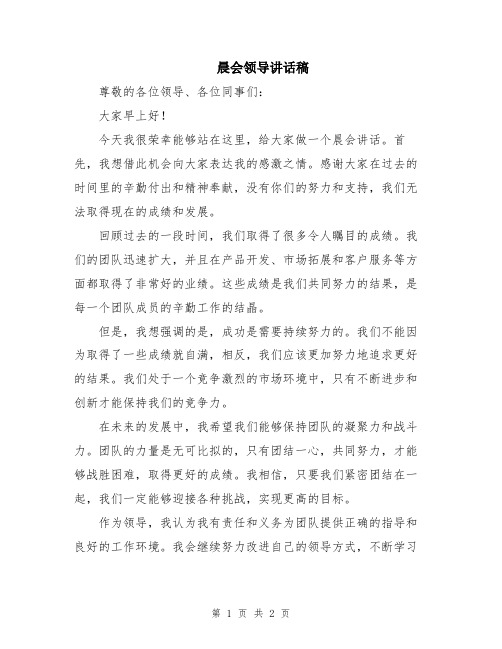 晨会领导讲话稿

尊敬的各位领导、各位同事们：

大家早上好！

今天我很荣幸能够站在这里，给大家做一个晨会讲话。首先，我想借此机会向大家表达我的感激之情。感谢大家在过去的时间里的辛勤付出和精神奉献，没有你们的努力和支持，我们无法取得现在的成绩和发展。

回顾过去的一段时间，我们取得了很多令人瞩目的成绩。我们的团队迅速扩大，并且在产品开发、市场拓展和客户服务等方面都取得了非常好的业绩。这些成绩是我们共同努力的结果，是每一个团队成员的辛勤工作的结晶。

但是，我想强调的是，成功是需要持续努力的。我们不能因为取得了一些成绩就自满，相反，我们应该更加努力地追求更好的结果。我们处于一个竞争激烈的市场环境中，只有不断进步和创新才能保持我们的竞争力。

在未来的发展中，我希望我们能够保持团队的凝聚力和战斗力。团队的力量是无可比拟的，只有团结一心，共同努力，才能够战胜困难，取得更好的成绩。我相信，只要我们紧密团结在一起，我们一定能够迎接各种挑战，实现更高的目标。

作为领导，我认为我有责任和义务为团队提供正确的指导和良好的工作环境。我会继续努力改进自己的领导方式，不断学习

第 1 页 共 2 页